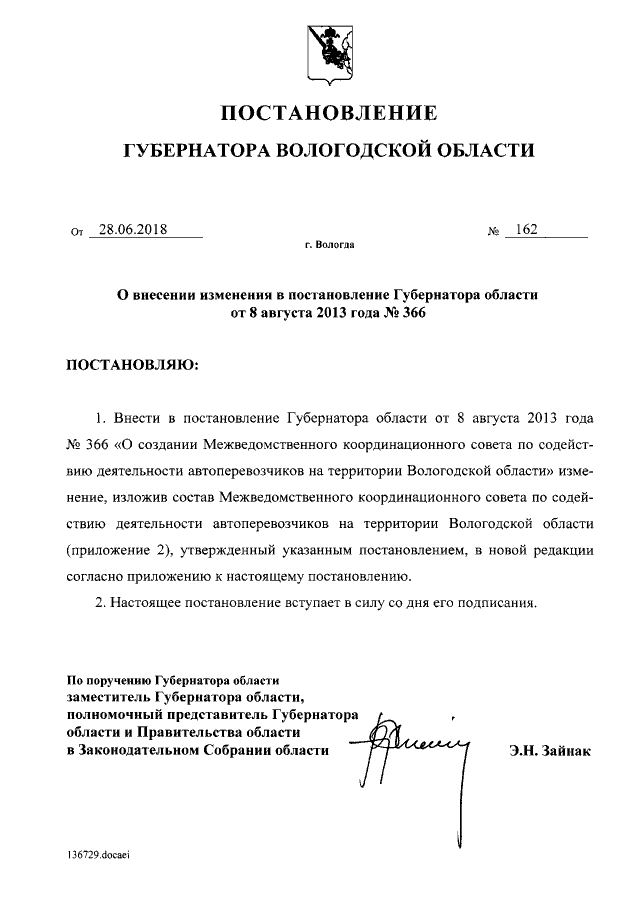 ПОСТАНОВЛЕНИЕ

ГУБЕРНАТОРА ВОЛОГОДСКОЙ ОБЛАСТИ

От 28.06.2018 № 162

г. Вологда

О внесении изменения в постановление Губернатора области от 8 августа 2013 года № 366

ПОСТАНОВЛЯЮ:

1. Внести в постановление Губернатора области от 8 августа 2013 года № 366 «О создании Межведомственного координационного совета по содействию деятельности автоперевозчиков на территории Вологодской области» изменение, изложив состав Межведомственного координационного совета по содействию деятельности автоперевозчиков на территории Вологодской области (приложение 2), утвержденный указанным постановлением, в новой редакции согласно приложению к настоящему постановлению.

2. Настоящее постановление вступает в силу со дня его подписания.

По поручению Губернатора области
заместитель Губернатора области,
полномочный представитель Губернатора
области и Правительства области
в Законодательном Собрании области Э.Н. Зайнак

136729.docaei